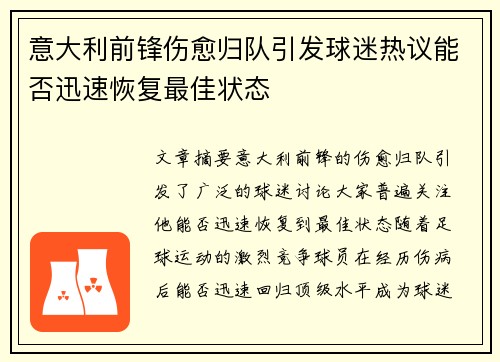 意大利前锋伤愈归队引发球迷热议能否迅速恢复最佳状态

文章摘要意大利前锋的伤愈归队引发了广泛的球迷讨论大家普遍关注他能否迅速恢复到最佳状态随着足球运动的激烈竞争球员在经历伤病后能否迅速回归顶级水平成为球迷